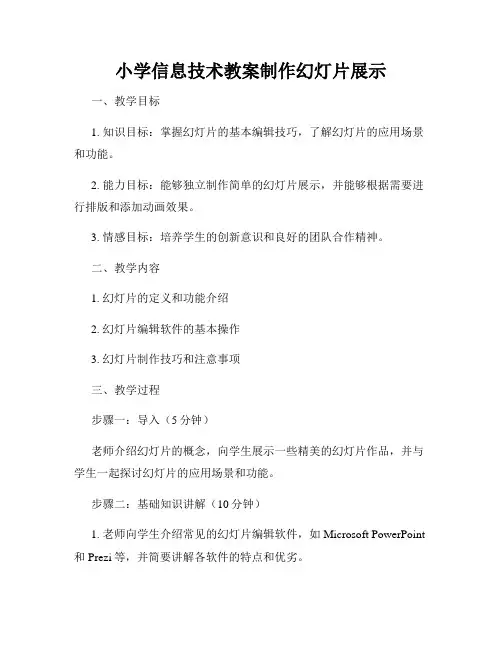 小学信息技术教案制作幻灯片展示

一、教学目标

1. 知识目标：掌握幻灯片的基本编辑技巧，了解幻灯片的应用场景和功能。

2. 能力目标：能够独立制作简单的幻灯片展示，并能够根据需要进行排版和添加动画效果。

3. 情感目标：培养学生的创新意识和良好的团队合作精神。

二、教学内容

1. 幻灯片的定义和功能介绍

2. 幻灯片编辑软件的基本操作

3. 幻灯片制作技巧和注意事项

三、教学过程

步骤一：导入（5 分钟）

老师介绍幻灯片的概念，向学生展示一些精美的幻灯片作品，并与学生一起探讨幻灯片的应用场景和功能。

步骤二：基础知识讲解（10 分钟）

1. 老师向学生介绍常见的幻灯片编辑软件，如 Microsoft PowerPoint 和 Prezi 等，并简要讲解各软件的特点和优劣。